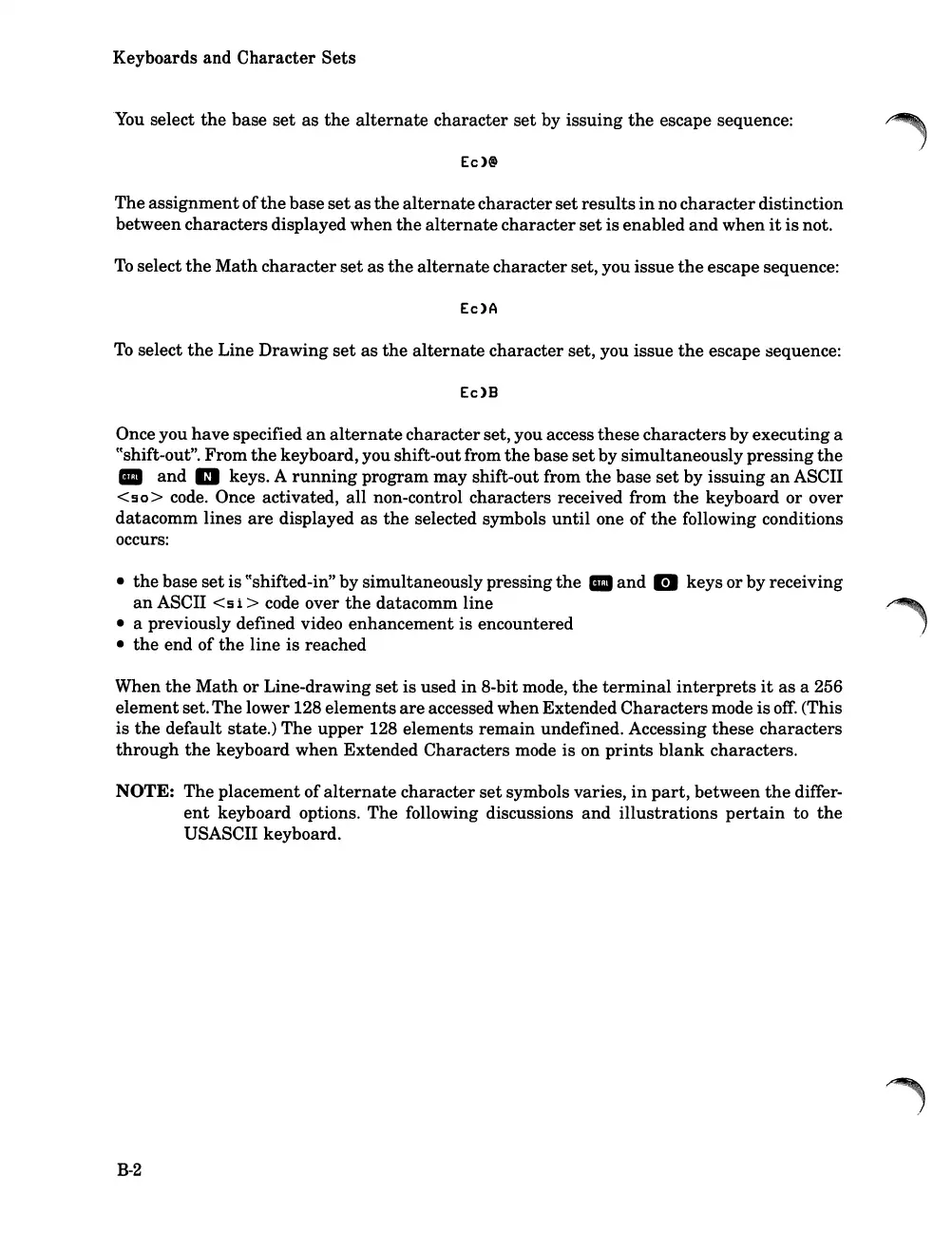 Keyboards and Character Sets

You select the base set as the alternate character set by issuing the escape sequence:

Ec)@

The assignment of the base set as the alternate character set results in no character distinction between characters displayed when the alternate character set is enabled and when it is not.

To select the Math character set as the alternate character set, you issue the escape sequence:

Ec)A

To select the Line Drawing set as the alternate character set, you issue the escape sequence:

Ec)B

Once you have specified an alternate character set, you access these characters by executing a "shift-out". From the keyboard, you shift-out from the base set by simultaneously pressing the CTRL and N keys. A running program may shift-out from the base set by issuing an ASCII <so> code. Once activated, all non-control characters received from the keyboard or over datacomm lines are displayed as the selected symbols until one of the following conditions occurs:

• the base set is "shifted-in" by simultaneously pressing the CTRL and O keys or by receiving an ASCII <si> code over the datacomm line
• a previously defined video enhancement is encountered
• the end of the line is reached

When the Math or Line-drawing set is used in 8-bit mode, the terminal interprets it as a 256 element set. The lower 128 elements are accessed when Extended Characters mode is off. (This is the default state.) The upper 128 elements remain undefined. Accessing these characters through the keyboard when Extended Characters mode is on prints blank characters.

NOTE: The placement of alternate character set symbols varies, in part, between the different keyboard options. The following discussions and illustrations pertain to the USASCII keyboard.

B-2